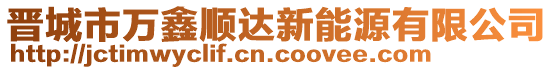 晋城市万鑫顺达新能源有限公司
http://jctimwyclif.cn.coovee.com